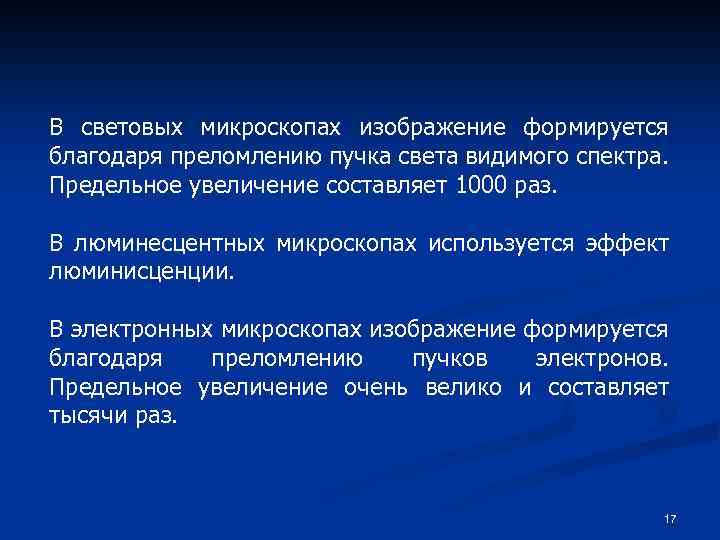 В световых микроскопах изображение формируется благодаря преломлению пучка света видимого спектра. Предельное увеличение составляет 1000 раз.

В люминесцентных микроскопах используется эффект люминисценции.

В электронных микроскопах изображение формируется благодаря преломлению пучков электронов. Предельное увеличение очень велико и составляет тысячи раз.

17